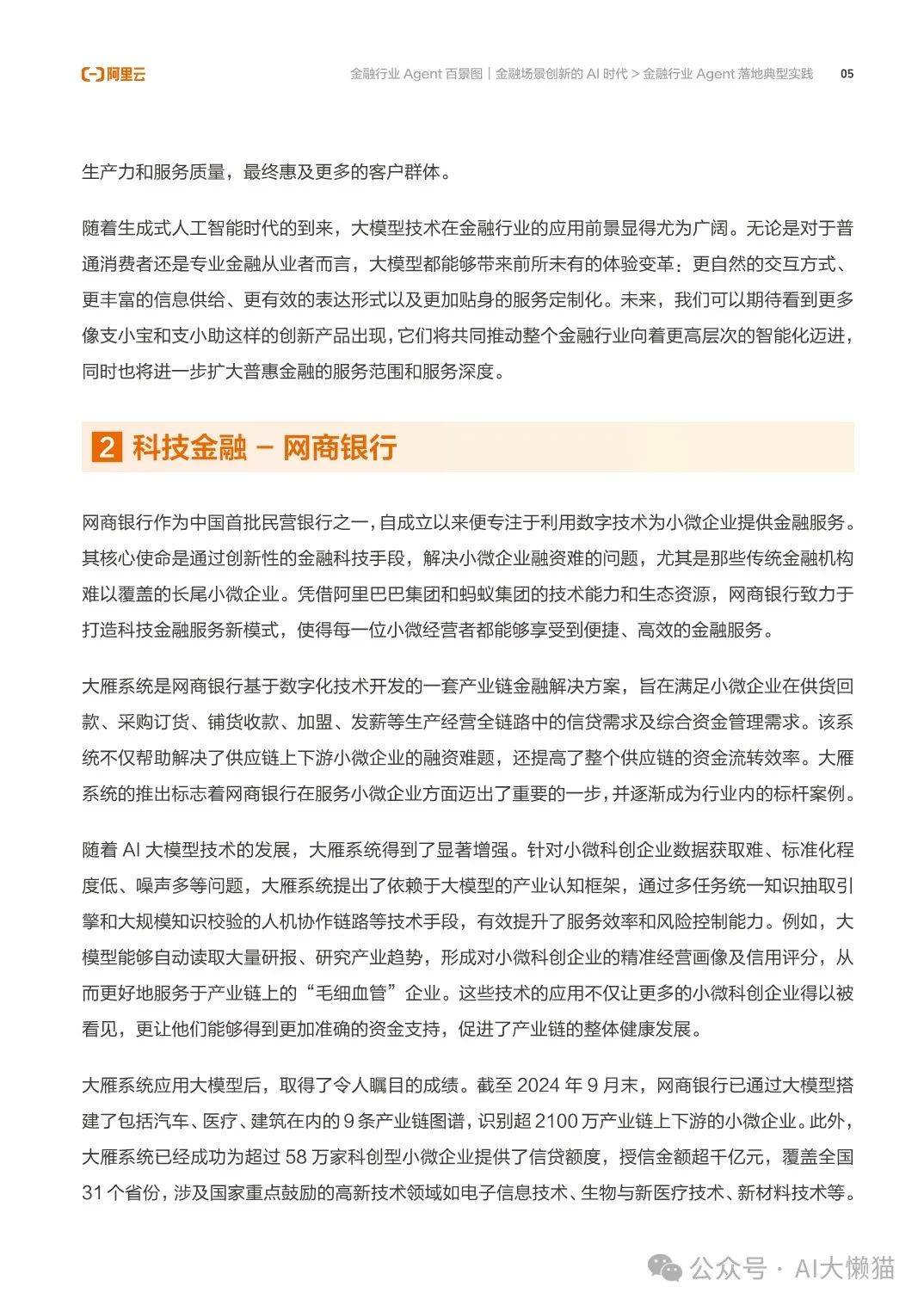 阿里云

金融行业 Agent 百景图｜金融场景创新的 AI 时代 > 金融行业 Agent 落地典型实践 05

生产力和服务质量，最终惠及更多的客户群体。

随着生成式人工智能时代的到来，大模型技术在金融行业的应用前景显得尤为广阔。无论是对于普通消费者还是专业金融从业者而言，大模型都能够带来前所未有的体验变革：更自然的交互方式、更丰富的信息供给、更有效的表达形式以及更加贴身的服务定制化。未来，我们可以期待看到更多像支小宝和支小助这样的创新产品出现，它们将共同推动整个金融行业向着更高层次的智能化迈进，同时也将进一步扩大普惠金融的服务范围和服务深度。

2 科技金融 – 网商银行

网商银行作为中国首批民营银行之一，自成立以来便专注于利用数字技术为小微企业提供金融服务。其核心使命是通过创新性的金融科技手段，解决小微企业融资难的问题，尤其是那些传统金融机构难以覆盖的长尾小微企业。凭借阿里巴巴集团和蚂蚁集团的技术能力和生态资源，网商银行致力于打造科技金融服务新模式，使得每一位小微经营者都能够享受到便捷、高效的金融服务。

大雁系统是网商银行基于数字化技术开发的一套产业链金融解决方案，旨在满足小微企业在供货回款、采购订货、铺货收款、加盟、发薪等生产经营全链路中的信贷需求及综合资金管理需求。该系统不仅帮助解决了供应链上下游小微企业的融资难题，还提高了整个供应链的资金流转效率。大雁系统的推出标志着网商银行在服务小微企业方面迈出了重要的一步，并逐渐成为行业内的标杆案例。

随着 AI 大模型技术的发展，大雁系统得到了显著增强。针对小微科创企业数据获取难、标准化程度低、噪声多等问题，大雁系统提出了依赖于大模型的产业认知框架，通过多任务统一知识抽取引擎和大规模知识校验的人机协作链路等技术手段，有效提升了服务效率和风险控制能力。例如，大模型能够自动读取大量研报、研究产业趋势，形成对小微科创企业的精准经营画像及信用评分，从而更好地服务于产业链上的“毛细血管”企业。这些技术的应用不仅让更多的小微科创企业得以被看见，更让他们能够得到更加准确的资金支持，促进了产业链的整体健康发展。

大雁系统应用大模型后，取得了令人瞩目的成绩。截至 2024 年 9 月末，网商银行已通过大模型搭建了包括汽车、医疗、建筑在内的 9 条产业链图谱，识别超 2100 万产业链上下游的小微企业。此外，大雁系统已经成功为超过 58 万家科创型小微企业提供了信贷额度，授信金额超千亿元，覆盖全国 31 个省份，涉及国家重点鼓励的高新技术领域如电子信息技术、生物与新医疗技术、新材料技术等。

公众号 · AI大懒猫